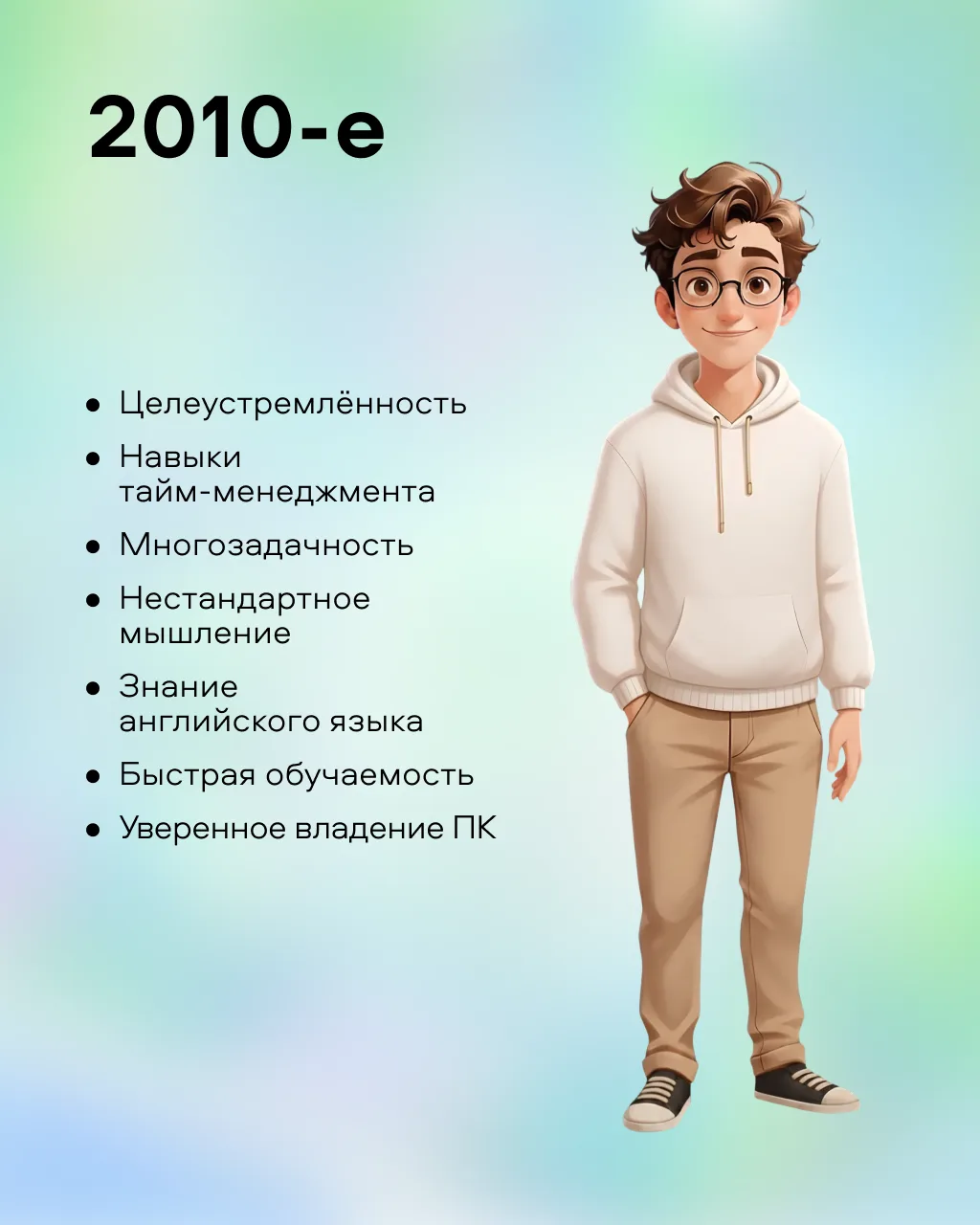 2010-е

• Целеустремлённость
• Навыки тайм-менеджмента
• Многозадачность
• Нестандартное мышление
• Знание английского языка
• Быстрая обучаемость
• Уверенное владение ПК